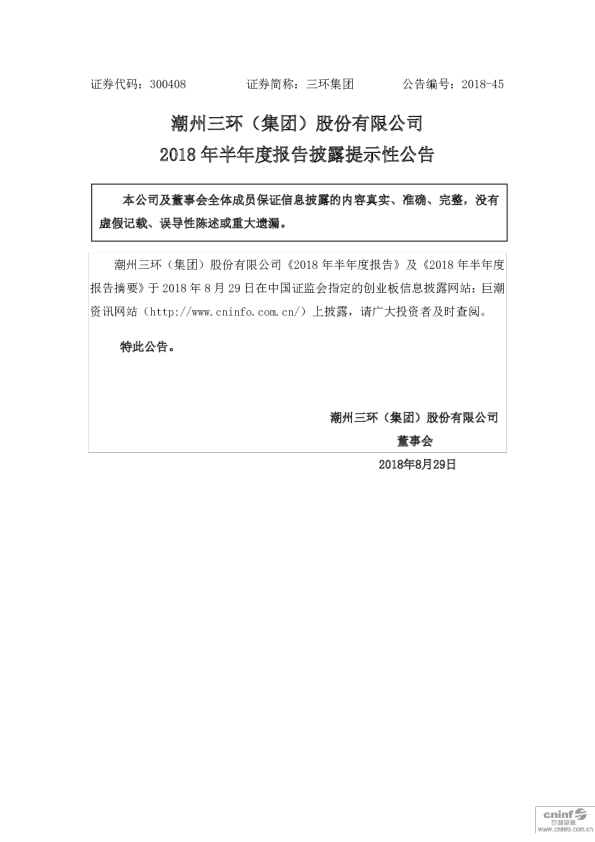 证券代码：300408　　　　证券简称：三环集团　　　　公告编号：2018-45

潮州三环（集团）股份有限公司
2018 年半年度报告披露提示性公告

本公司及董事会全体成员保证信息披露的内容真实、准确、完整，没有虚假记载、误导性陈述或重大遗漏。

潮州三环（集团）股份有限公司《2018 年半年度报告》及《2018 年半年度报告摘要》于 2018 年 8 月 29 日在中国证监会指定的创业板信息披露网站：巨潮资讯网站（http://www.cninfo.com.cn/）上披露，请广大投资者及时查阅。

特此公告。

潮州三环（集团）股份有限公司
董事会
2018年8月29日

cninf
巨潮资讯
www.cninfo.com.cn